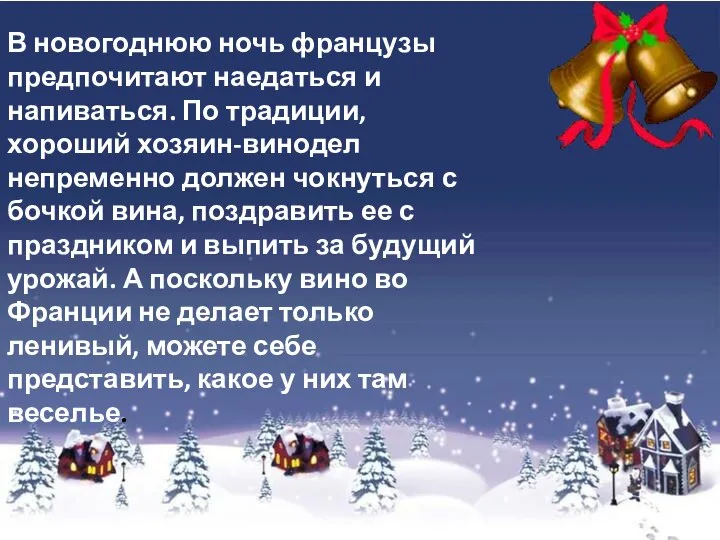 В новогоднюю ночь французы предпочитают наедаться и напиваться. По традиции, хороший хозяин-винодел непременно должен чокнуться с бочкой вина, поздравить ее с праздником и выпить за будущий урожай. А поскольку вино во Франции не делает только ленивый, можете себе представить, какое у них там веселье.